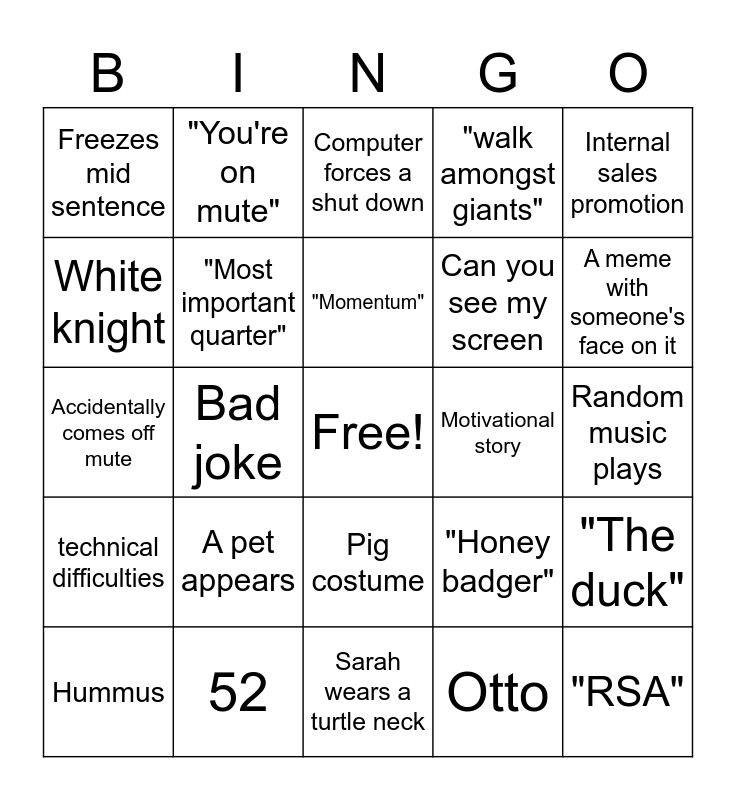 | B | I | N | G | O |
|---|---|---|---|---|
| Freezes mid sentence | "You're on mute" | Computer forces a shut down | "walk amongst giants" | Internal sales promotion |
| White knight | "Most important quarter" | "Momentum" | Can you see my screen | A meme with someone's face on it |
| Accidentally comes off mute | Bad joke | Free! | Motivational story | Random music plays |
| technical difficulties | A pet appears | Pig costume | "Honey badger" | "The duck" |
| Hummus | 52 | Sarah wears a turtle neck | Otto | "RSA" |